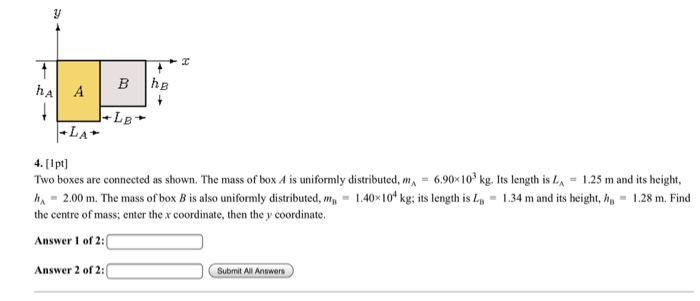 $y$

$x$

$h_A$ $A$ $B$ $h_B$

$L_B$

$L_A$

4. [1pt]

Two boxes are connected as shown. The mass of box $A$ is uniformly distributed, $m_A = 6.90 \times 10^3$ kg. Its length is $L_A = 1.25$ m and its height, $h_A = 2.00$ m. The mass of box $B$ is also uniformly distributed, $m_B = 1.40 \times 10^4$ kg; its length is $L_B = 1.34$ m and its height, $h_B = 1.28$ m. Find the centre of mass; enter the $x$ coordinate, then the $y$ coordinate.

Answer 1 of 2:

Answer 2 of 2: Submit All Answers